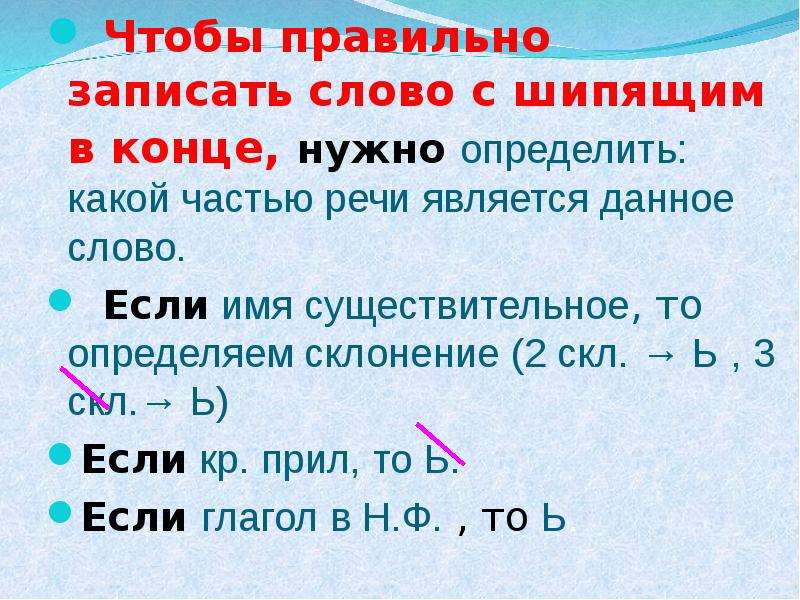 Чтобы правильно записать слово с шипящим в конце, нужно определить: какой частью речи является данное слово.

Если имя существительное, то определяем склонение (2 скл. → Ь , 3 скл.→ Ь)

Если кр. прил, то Ь.

Если глагол в Н.Ф. , то Ь